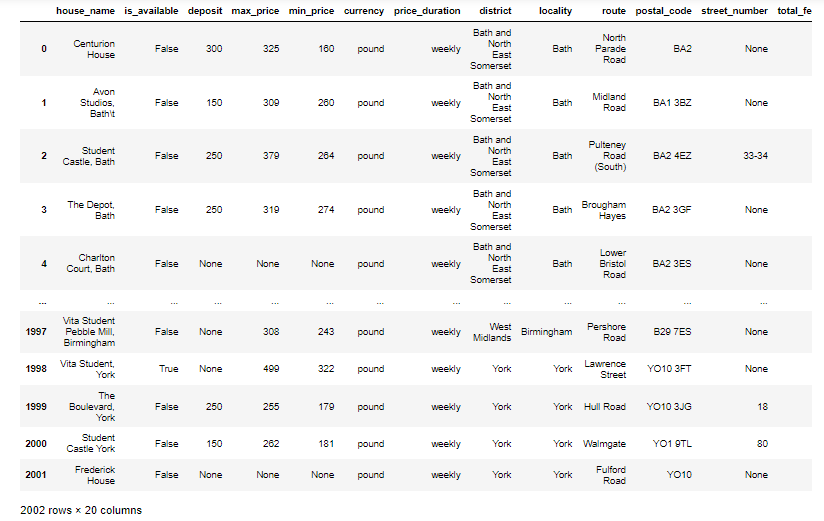 | | house_name | is_available | deposit | max_price | min_price | currency | price_duration | district | locality | route | postal_code | street_number | total_fe |
|---|---|---|---|---|---|---|---|---|---|---|---|---|---|
| 0 | Centurion House | False | 300 | 325 | 160 | pound | weekly | Bath and North East Somerset | Bath | North Parade Road | BA2 | None | |
| 1 | Avon Studios, Bath\t | False | 150 | 309 | 260 | pound | weekly | Bath and North East Somerset | Bath | Midland Road | BA1 3BZ | None | |
| 2 | Student Castle, Bath | False | 250 | 379 | 264 | pound | weekly | Bath and North East Somerset | Bath | Pulteney Road (South) | BA2 4EZ | 33-34 | |
| 3 | The Depot, Bath | False | 250 | 319 | 274 | pound | weekly | Bath and North East Somerset | Bath | Brougham Hayes | BA2 3GF | None | |
| 4 | Charlton Court, Bath | False | None | None | None | pound | weekly | Bath and North East Somerset | Bath | Lower Bristol Road | BA2 3ES | None | |
| ... | ... | ... | ... | ... | ... | ... | ... | ... | ... | ... | ... | ... | |
| 1997 | Vita Student Pebble Mill, Birmingham | False | None | 308 | 243 | pound | weekly | West Midlands | Birmingham | Pershore Road | B29 7ES | None | |
| 1998 | Vita Student, York | True | None | 499 | 322 | pound | weekly | York | York | Lawrence Street | YO10 3FT | None | |
| 1999 | The Boulevard, York | False | 250 | 255 | 179 | pound | weekly | York | York | Hull Road | YO10 3JG | 18 | |
| 2000 | Student Castle York | False | 150 | 262 | 181 | pound | weekly | York | York | Walmgate | YO1 9TL | 80 | |
| 2001 | Frederick House | False | None | None | None | pound | weekly | York | York | Fulford Road | YO10 | None | |

2002 rows × 20 columns